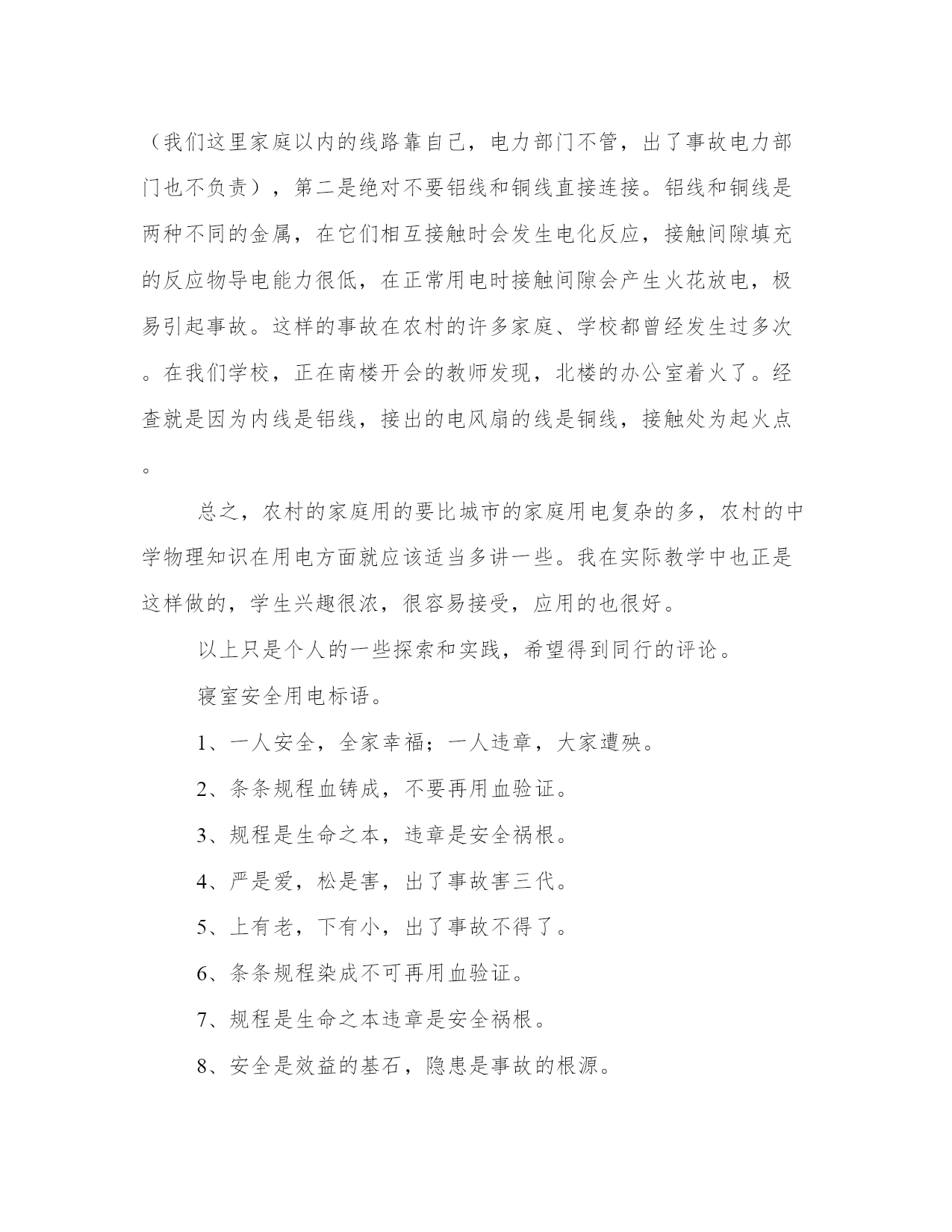 （我们这里家庭以内的线路靠自己，电力部门不管，出了事故电力部门也不负责），第二是绝对不要铝线和铜线直接连接。铝线和铜线是两种不同的金属，在它们相互接触时会发生电化反应，接触间隙填充的反应物导电能力很低，在正常用电时接触间隙会产生火花放电，极易引起事故。这样的事故在农村的许多家庭、学校都曾经发生过多次。在我们学校，正在南楼开会的教师发现，北楼的办公室着火了。经查就是因为内线是铝线，接出的电风扇的线是铜线，接触处为起火点。

总之，农村的家庭用的要比城市的家庭用电复杂的多，农村的中学物理知识在用电方面就应该适当多讲一些。我在实际教学中也正是这样做的，学生兴趣很浓，很容易接受，应用的也很好。

以上只是个人的一些探索和实践，希望得到同行的评论。

寝室安全用电标语。

1、一人安全，全家幸福；一人违章，大家遭殃。

2、条条规程血铸成，不要再用血验证。

3、规程是生命之本，违章是安全祸根。

4、严是爱，松是害，出了事故害三代。

5、上有老，下有小，出了事故不得了。

6、条条规程染成不可再用血验证。

7、规程是生命之本违章是安全祸根。

8、安全是效益的基石，隐患是事故的根源。